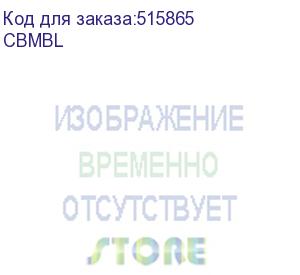 Код для заказа:515865
CBMBL

ИЗОБРАЖЕНИЕ
ВРЕМЕННО
ОТСУТСТВУЕТ
STORE